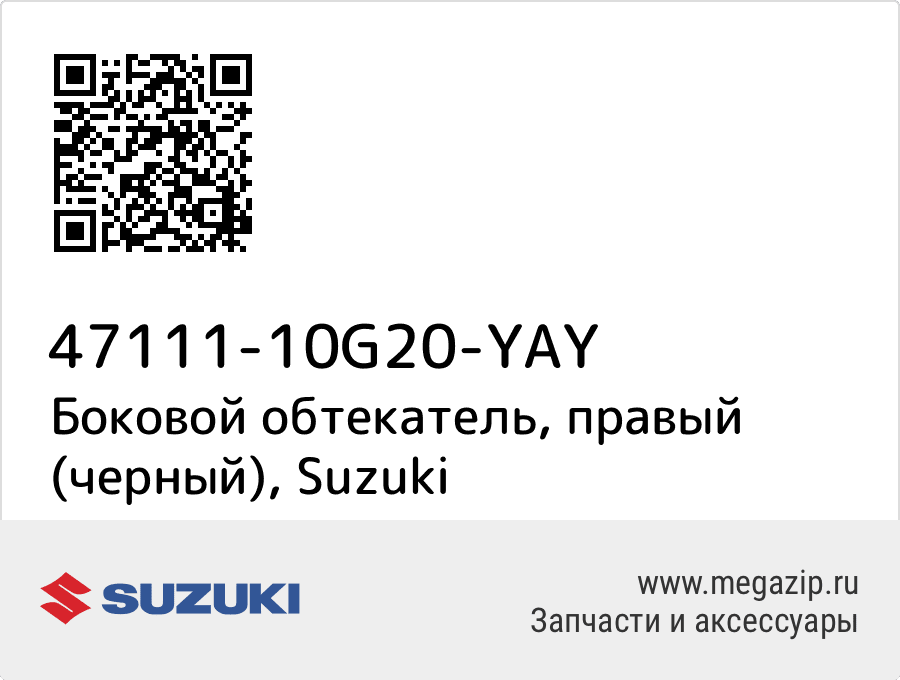 47111-10G20-YAY
Боковой обтекатель, правый (черный), Suzuki

SUZUKI

www.megazip.ru
Запчасти и аксессуары